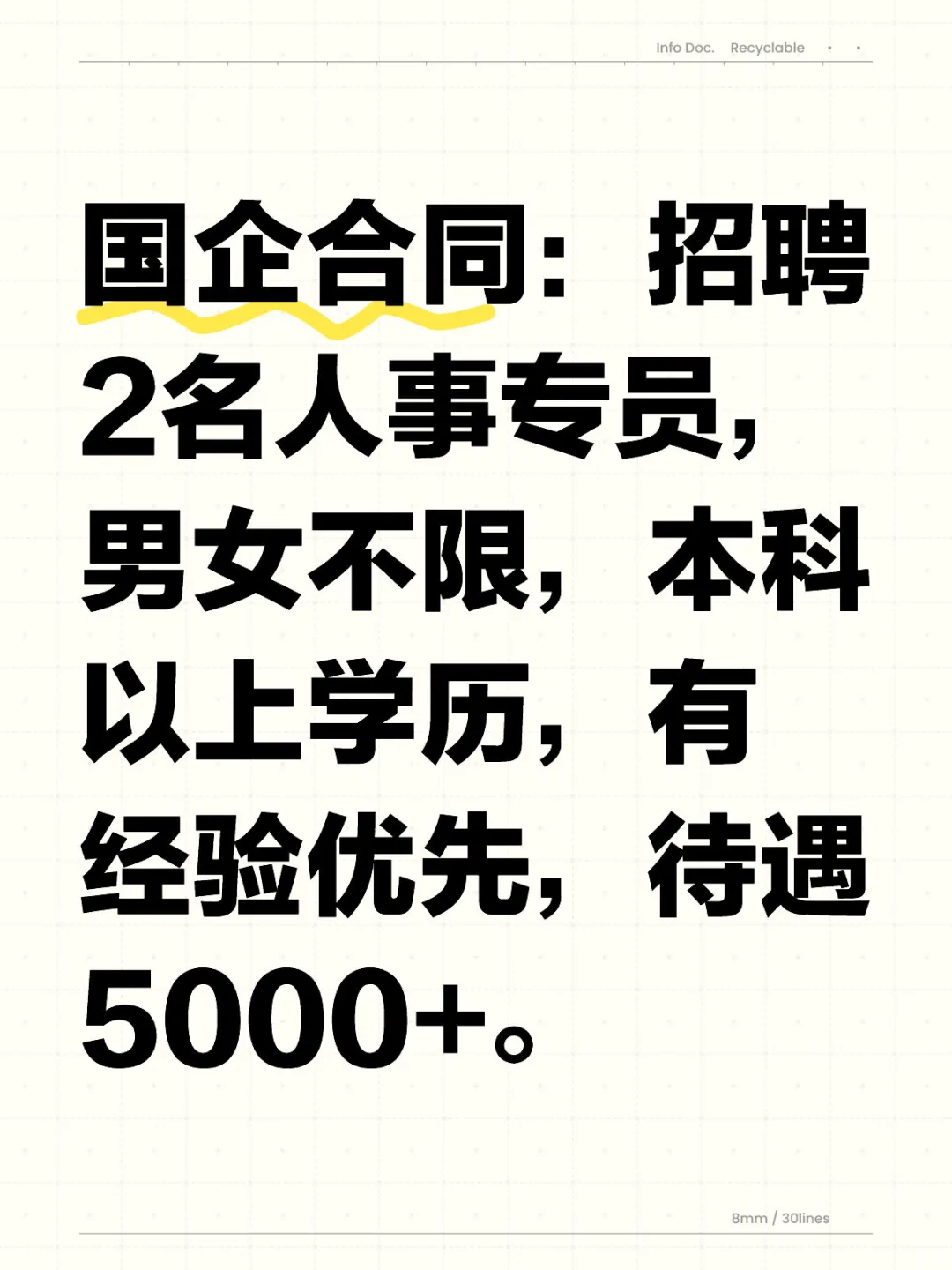 Info Doc. Recyclable

国企合同：招聘2名人事专员，男女不限，本科以上学历，有经验优先，待遇5000+。

8mm / 30lines